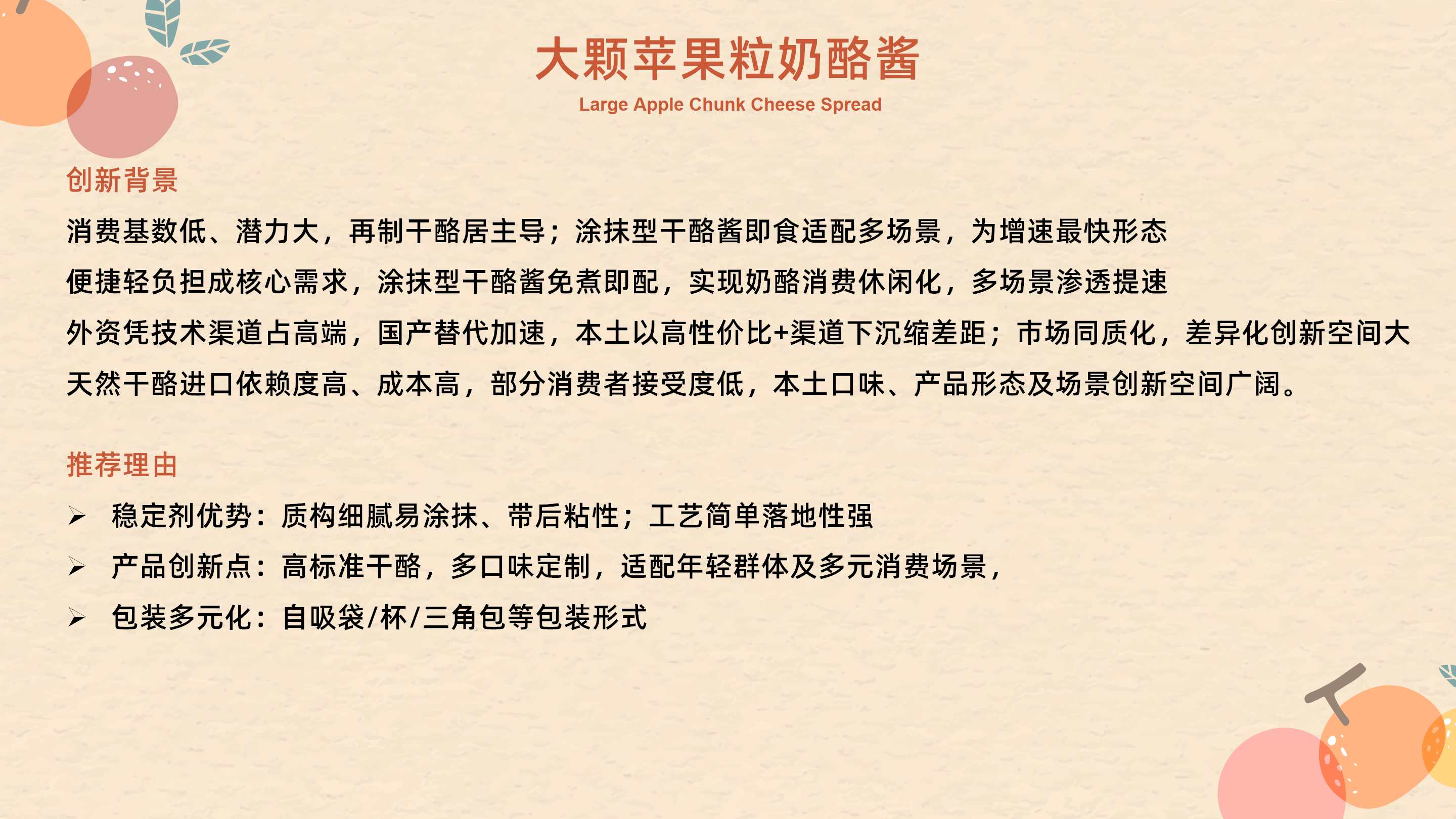 大颗苹果粒奶酪酱
Large Apple Chunk Cheese Spread

创新背景

消费基数低、潜力大，再制干酪居主导；涂抹型干酪酱即食适配多场景，为增速最快形态

便捷轻负担成核心需求，涂抹型干酪酱免煮即配，实现奶酪消费休闲化，多场景渗透提速

外资凭技术渠道占高端，国产替代加速，本土以高性价比+渠道下沉缩差距；市场同质化，差异化创新空间大

天然干酪进口依赖度高、成本高，部分消费者接受度低，本土口味、产品形态及场景创新空间广阔。

推荐理由

➢ 稳定剂优势：质构细腻易涂抹、带后粘性；工艺简单落地性强

➢ 产品创新点：高标准干酪，多口味定制，适配年轻群体及多元消费场景，

➢ 包装多元化：自吸袋/杯/三角包等包装形式